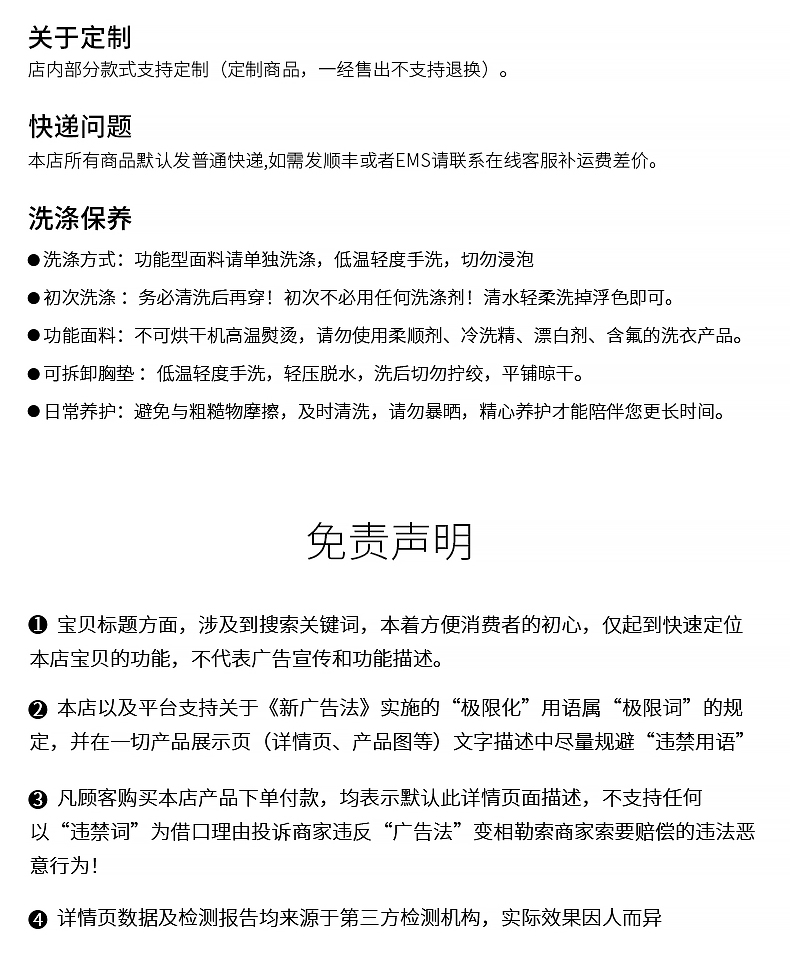 关于定制
店内部分款式支持定制（定制商品，一经售出不支持退换）。

快递问题
本店所有商品默认发普通快递,如需发顺丰或者EMS请联系在线客服补运费差价。

洗涤保养
●洗涤方式：功能型面料请单独洗涤，低温轻度手洗，切勿浸泡
●初次洗涤：务必清洗后再穿！初次不必用任何洗涤剂！清水轻柔洗掉浮色即可。
●功能面料：不可烘干机高温熨烫，请勿使用柔顺剂、冷洗精、漂白剂、含氟的洗衣产品。
●可拆卸胸垫：低温轻度手洗，轻压脱水，洗后切勿拧绞，平铺晾干。
●日常养护：避免与粗糙物摩擦，及时清洗，请勿暴晒，精心养护才能陪伴您更长时间。

免责声明

❶ 宝贝标题方面，涉及到搜索关键词，本着方便消费者的初心，仅起到快速定位本店宝贝的功能，不代表广告宣传和功能描述。

❷ 本店以及平台支持关于《新广告法》实施的“极限化”用语属“极限词”的规定，并在一切产品展示页（详情页、产品图等）文字描述中尽量规避“违禁用语”

❸ 凡顾客购买本店产品下单付款，均表示默认此详情页面描述，不支持任何以“违禁词”为借口理由投诉商家违反“广告法”变相勒索商家索要赔偿的违法恶意行为！

❹ 详情页数据及检测报告均来源于第三方检测机构，实际效果因人而异